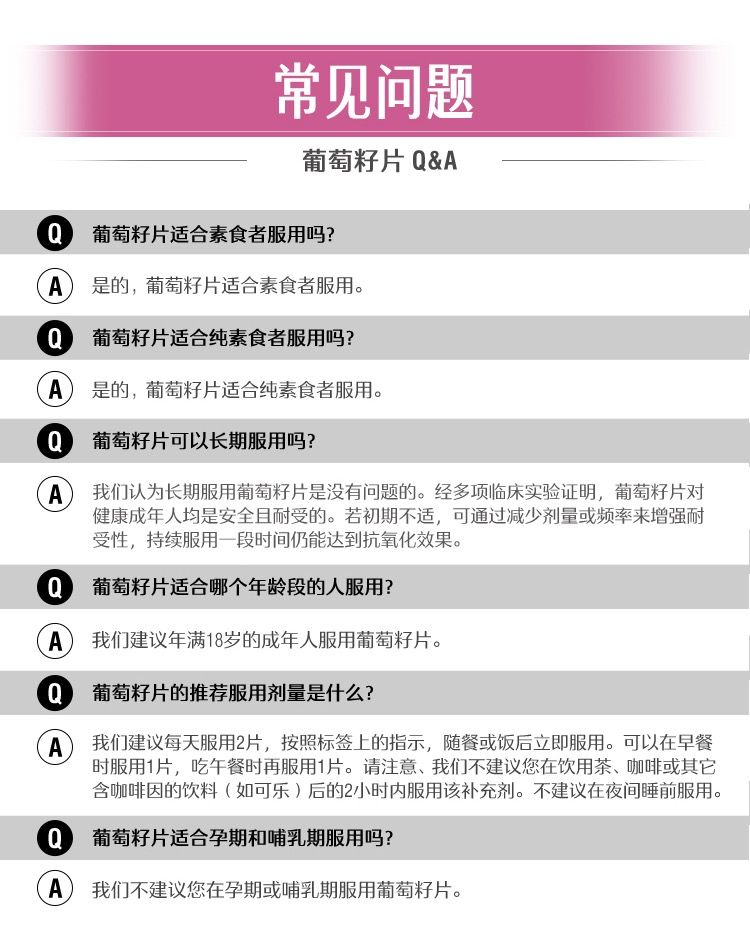 常见问题

葡萄籽片 Q&A

Q 葡萄籽片适合素食者服用吗?

A 是的，葡萄籽片适合素食者服用。

Q 葡萄籽片适合纯素食者服用吗?

A 是的，葡萄籽片适合纯素食者服用。

Q 葡萄籽片可以长期服用吗?

A 我们认为长期服用葡萄籽片是没有问题的。经多项临床实验证明，葡萄籽片对健康成年人均是安全且耐受的。若初期不适，可通过减少剂量或频率来增强耐受性，持续服用一段时间仍能达到抗氧化效果。

Q 葡萄籽片适合哪个年龄段的人服用?

A 我们建议年满18岁的成年人服用葡萄籽片。

Q 葡萄籽片的推荐服用剂量是什么?

A 我们建议每天服用2片，按照标签上的指示，随餐或饭后立即服用。可以在早餐时服用1片，吃午餐时再服用1片。请注意、我们不建议您在饮用茶、咖啡或其它含咖啡因的饮料（如可乐）后的2小时内服用该补充剂。不建议在夜间睡前服用。

Q 葡萄籽片适合孕期和哺乳期服用吗?

A 我们不建议您在孕期或哺乳期服用葡萄籽片。